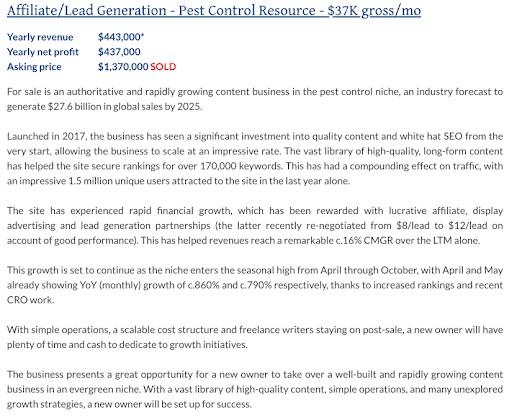 Affiliate/Lead Generation - Pest Control Resource - $37K gross/mo

Yearly revenue $443,000*
Yearly net profit $437,000
Asking price $1,370,000 SOLD

For sale is an authoritative and rapidly growing content business in the pest control niche, an industry forecast to generate $27.6 billion in global sales by 2025.

Launched in 2017, the business has seen a significant investment into quality content and white hat SEO from the very start, allowing the business to scale at an impressive rate. The vast library of high-quality, long-form content has helped the site secure rankings for over 170,000 keywords. This has had a compounding effect on traffic, with an impressive 1.5 million unique users attracted to the site in the last year alone.

The site has experienced rapid financial growth, which has been rewarded with lucrative affiliate, display advertising and lead generation partnerships (the latter recently re-negotiated from $8/lead to $12/lead on account of good performance). This has helped revenues reach a remarkable c.16% CMGR over the LTM alone.

This growth is set to continue as the niche enters the seasonal high from April through October, with April and May already showing YoY (monthly) growth of c.860% and c.790% respectively, thanks to increased rankings and recent CRO work.

With simple operations, a scalable cost structure and freelance writers staying on post-sale, a new owner will have plenty of time and cash to dedicate to growth initiatives.

The business presents a great opportunity for a new owner to take over a well-built and rapidly growing content business in an evergreen niche. With a vast library of high-quality content, simple operations, and many unexplored growth strategies, a new owner will be set up for success.